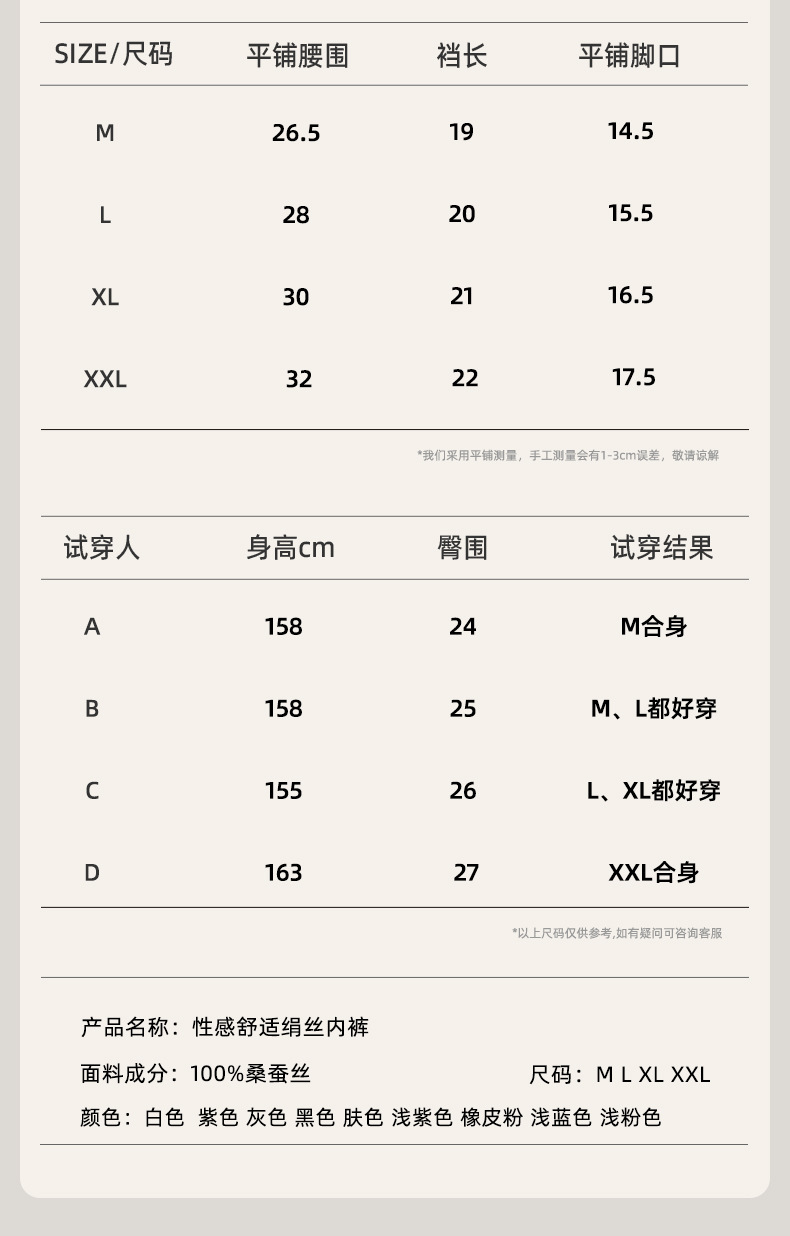 | SIZE/尺码 | 平铺腰围 | 裆长 | 平铺脚口 |
|---|---|---|---|
| M | 26.5 | 19 | 14.5 |
| L | 28 | 20 | 15.5 |
| XL | 30 | 21 | 16.5 |
| XXL | 32 | 22 | 17.5 |

*我们采用平铺测量，手工测量会有1-3cm误差，敬请谅解

| 试穿人 | 身高cm | 臀围 | 试穿结果 |
|---|---|---|---|
| A | 158 | 24 | M合身 |
| B | 158 | 25 | M、L都好穿 |
| C | 155 | 26 | L、XL都好穿 |
| D | 163 | 27 | XXL合身 |

*以上尺码仅供参考,如有疑问可咨询客服

产品名称：性感舒适绢丝内裤

面料成分：100%桑蚕丝

尺码：M L XL XXL

颜色：白色 紫色 灰色 黑色 肤色 浅紫色 橡皮粉 浅蓝色 浅粉色